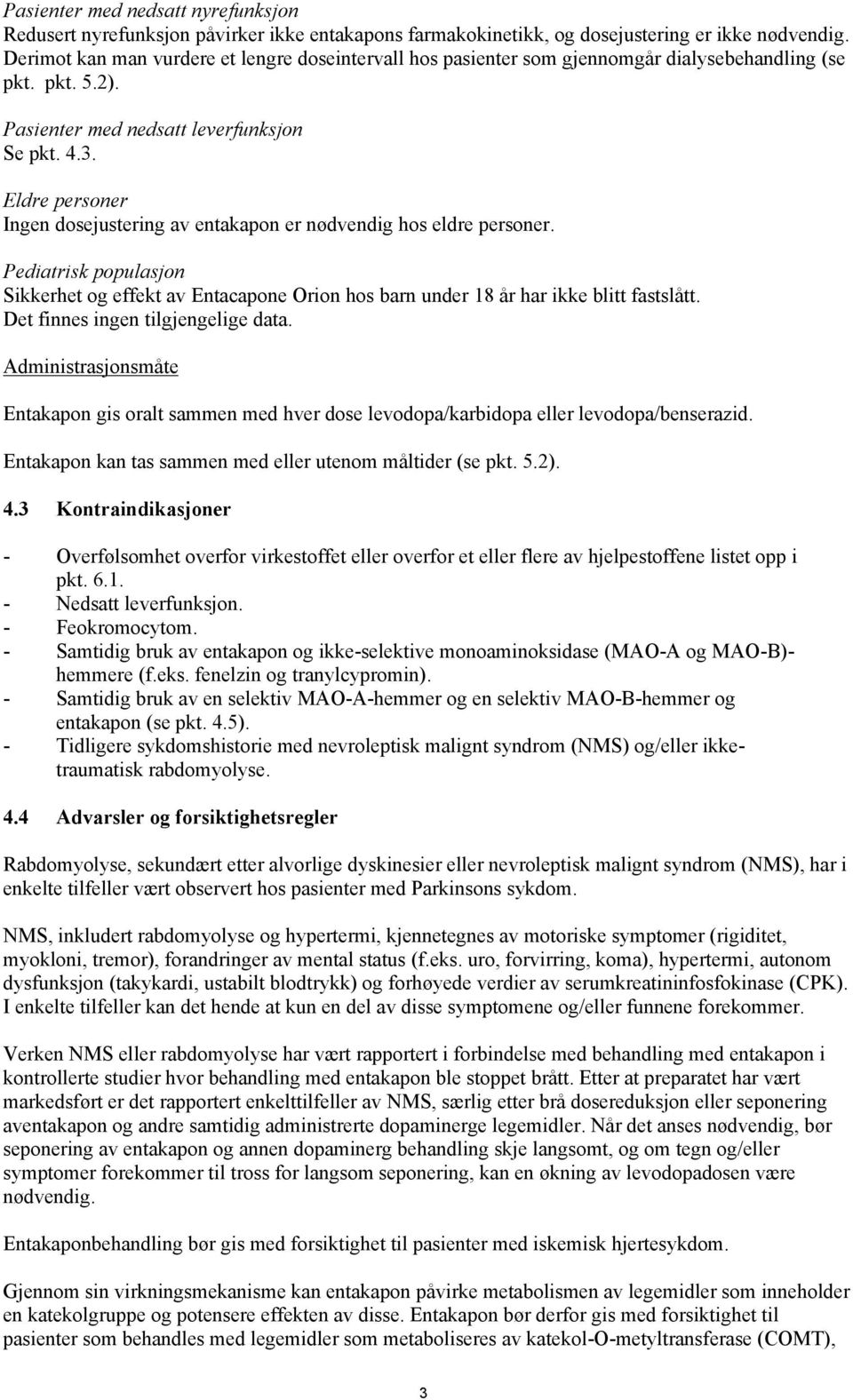 Pasienter med nedsatt nyrefunksjon
Redusert nyrefunksjon påvirker ikke entakapons farmakokinetikk, og dosejustering er ikke nødvendig. Derimot kan man vurdere et lengre doseintervall hos pasienter som gjennomgår dialysebehandling (se pkt. pkt. 5.2).

Pasienter med nedsatt leverfunksjon
Se pkt. 4.3.

Eldre personer
Ingen dosejustering av entakapon er nødvendig hos eldre personer.

Pediatrisk populasjon
Sikkerhet og effekt av Entacapone Orion hos barn under 18 år har ikke blitt fastslått. Det finnes ingen tilgjengelige data.

Administrasjonsmåte

Entakapon gis oralt sammen med hver dose levodopa/karbidopa eller levodopa/benserazid.

Entakapon kan tas sammen med eller utenom måltider (se pkt. 5.2).

4.3 Kontraindikasjoner

- Overfølsomhet overfor virkestoffet eller overfor et eller flere av hjelpestoffene listet opp i pkt. 6.1.
- Nedsatt leverfunksjon.
- Feokromocytom.
- Samtidig bruk av entakapon og ikke-selektive monoaminoksidase (MAO-A og MAO-B)-hemmere (f.eks. fenelzin og tranylcypromin).
- Samtidig bruk av en selektiv MAO-A-hemmer og en selektiv MAO-B-hemmer og entakapon (se pkt. 4.5).
- Tidligere sykdomshistorie med nevroleptisk malignt syndrom (NMS) og/eller ikke-traumatisk rabdomyolyse.

4.4 Advarsler og forsiktighetsregler

Rabdomyolyse, sekundært etter alvorlige dyskinesier eller nevroleptisk malignt syndrom (NMS), har i enkelte tilfeller vært observert hos pasienter med Parkinsons sykdom.

NMS, inkludert rabdomyolyse og hypertermi, kjennetegnes av motoriske symptomer (rigiditet, myokloni, tremor), forandringer av mental status (f.eks. uro, forvirring, koma), hypertermi, autonom dysfunksjon (takykardi, ustabilt blodtrykk) og forhøyede verdier av serumkreatininfosfokinase (CPK). I enkelte tilfeller kan det hende at kun en del av disse symptomene og/eller funnene forekommer.

Verken NMS eller rabdomyolyse har vært rapportert i forbindelse med behandling med entakapon i kontrollerte studier hvor behandling med entakapon ble stoppet brått. Etter at preparatet har vært markedsført er det rapportert enkelttilfeller av NMS, særlig etter brå dosereduksjon eller seponering aventakapon og andre samtidig administrerte dopaminerge legemidler. Når det anses nødvendig, bør seponering av entakapon og annen dopaminerg behandling skje langsomt, og om tegn og/eller symptomer forekommer til tross for langsom seponering, kan en økning av levodopadosen være nødvendig.

Entakaponbehandling bør gis med forsiktighet til pasienter med iskemisk hjertesykdom.

Gjennom sin virkningsmekanisme kan entakapon påvirke metabolismen av legemidler som inneholder en katekolgruppe og potensere effekten av disse. Entakapon bør derfor gis med forsiktighet til pasienter som behandles med legemidler som metaboliseres av katekol-O-metyltransferase (COMT),

3